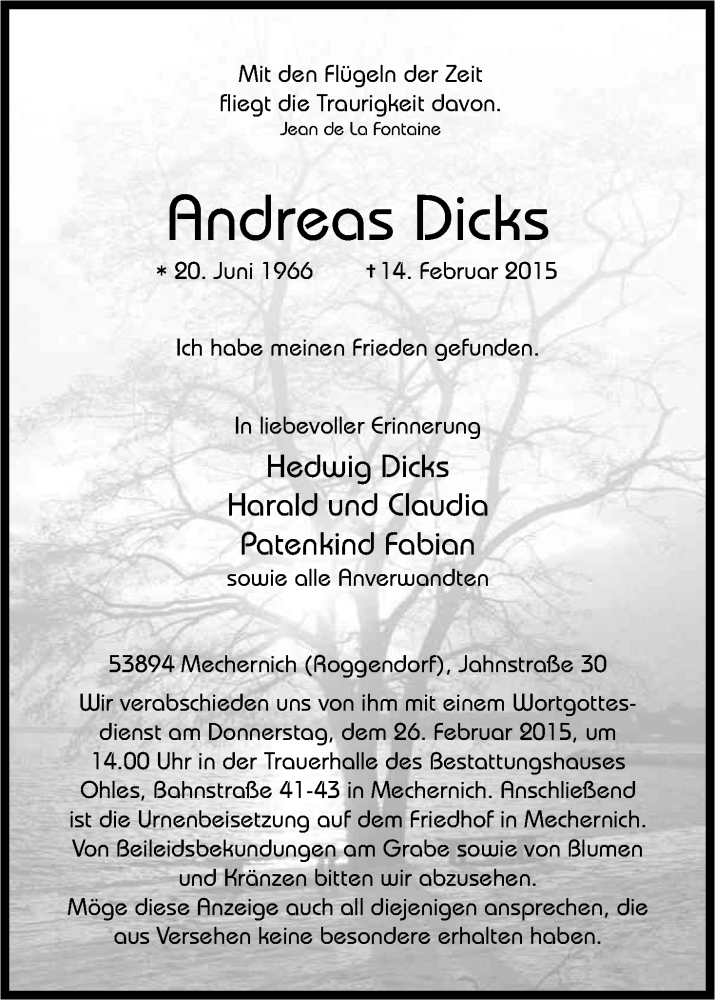 Mit den Flügeln der Zeit
fliegt die Traurigkeit davon.
Jean de La Fontaine

Andreas Dicks

* 20. Juni 1966 † 14. Februar 2015

Ich habe meinen Frieden gefunden.

In liebevoller Erinnerung
Hedwig Dicks
Harald und Claudia
Patenkind Fabian
sowie alle Anverwandten

53894 Mechernich (Roggendorf), Jahnstraße 30
Wir verabschieden uns von ihm mit einem Wortgottesdienst am Donnerstag, dem 26. Februar 2015, um 14.00 Uhr in der Trauerhalle des Bestattungshauses Ohles, Bahnstraße 41-43 in Mechernich. Anschließend ist die Urnenbeisetzung auf dem Friedhof in Mechernich. Von Beileidsbekundungen am Grabe sowie von Blumen und Kränzen bitten wir abzusehen.
Möge diese Anzeige auch all diejenigen ansprechen, die aus Versehen keine besondere erhalten haben.